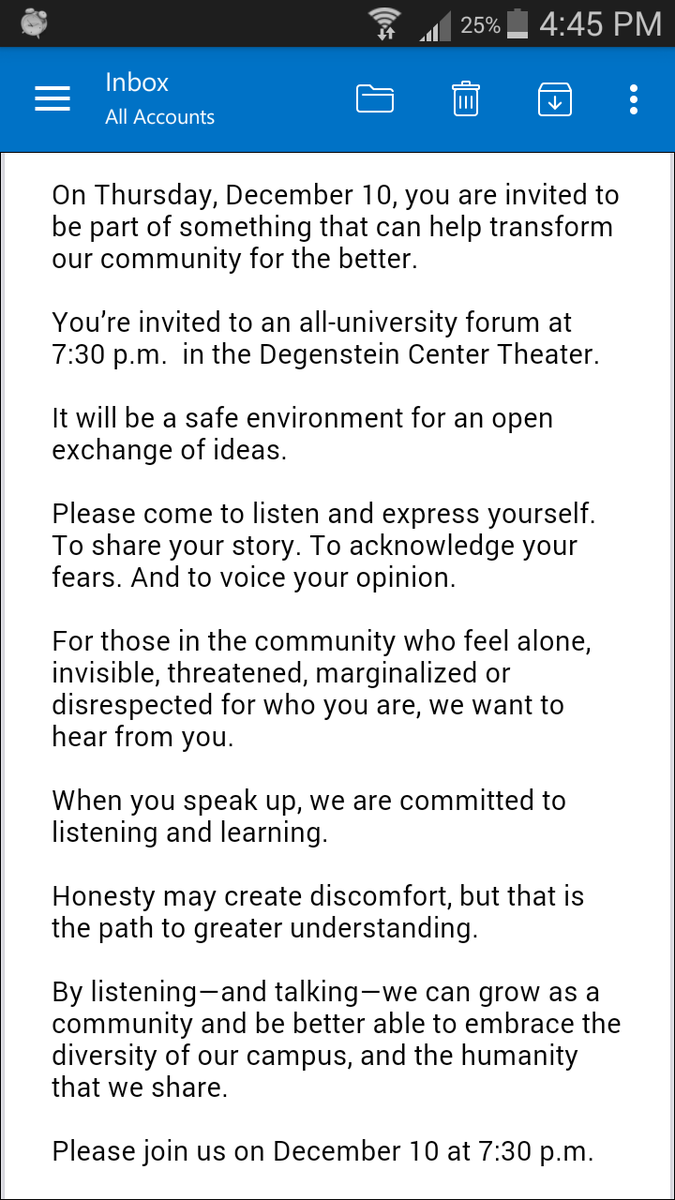 25% 4:45 PM

Inbox
All Accounts

On Thursday, December 10, you are invited to be part of something that can help transform our community for the better.

You're invited to an all-university forum at 7:30 p.m. in the Degenstein Center Theater.

It will be a safe environment for an open exchange of ideas.

Please come to listen and express yourself. To share your story. To acknowledge your fears. And to voice your opinion.

For those in the community who feel alone, invisible, threatened, marginalized or disrespected for who you are, we want to hear from you.

When you speak up, we are committed to listening and learning.

Honesty may create discomfort, but that is the path to greater understanding.

By listening—and talking—we can grow as a community and be better able to embrace the diversity of our campus, and the humanity that we share.

Please join us on December 10 at 7:30 p.m.